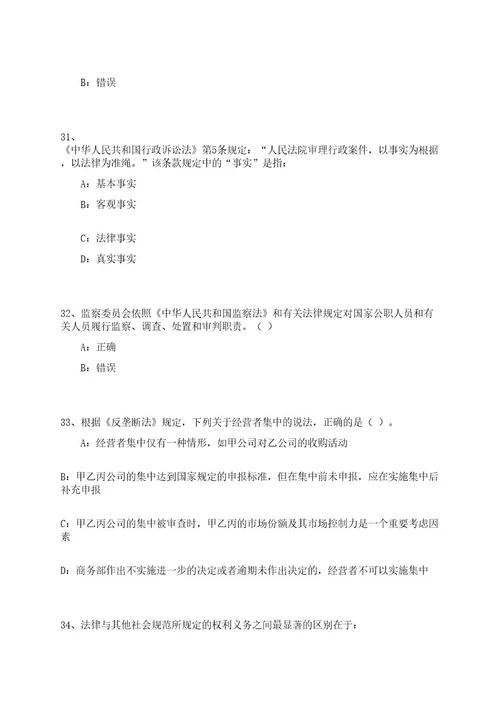 B：错误

31、
《中华人民共和国行政诉讼法》第5条规定：“人民法院审理行政案件，以事实为根据，以法律为准绳。”该条款规定中的“事实”是指：

A：基本事实

B：客观事实

C：法律事实

D：真实事实

32、监察委员会依照《中华人民共和国监察法》和有关法律规定对国家公职人员和有关人员履行监察、调查、处置和审判职责。（ ）

A：正确

B：错误

33、根据《反垄断法》规定，下列关于经营者集中的说法，正确的是（ ）。

A：经营者集中仅有一种情形，如甲公司对乙公司的收购活动

B：甲乙丙公司的集中达到国家规定的申报标准，但在集中前未申报，应在实施集中后补充申报

C：甲乙丙公司的集中被审查时，甲乙丙的市场份额及其市场控制力是一个重要考虑因素

D：商务部作出不实施进一步的决定或者逾期未作出决定的，经营者不可以实施集中

34、法律与其他社会规范所规定的权利义务之间最显著的区别在于：